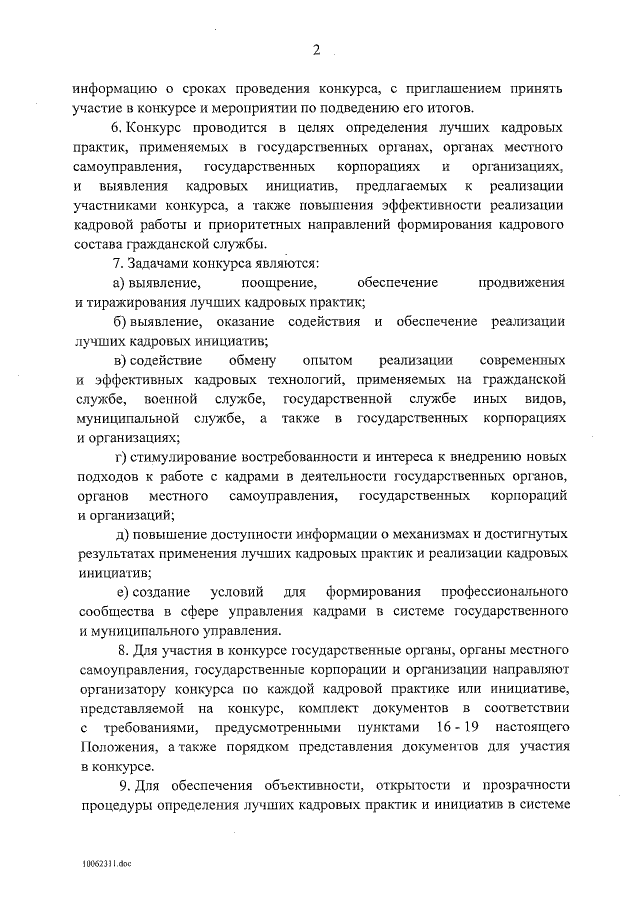 2

информацию о сроках проведения конкурса, с приглашением принять участие в конкурсе и мероприятии по подведению его итогов.

6. Конкурс проводится в целях определения лучших кадровых практик, применяемых в государственных органах, органах местного самоуправления, государственных корпорациях и организациях, и выявления кадровых инициатив, предлагаемых к реализации участниками конкурса, а также повышения эффективности реализации кадровой работы и приоритетных направлений формирования кадрового состава гражданской службы.

7. Задачами конкурса являются:

а) выявление, поощрение, обеспечение продвижения и тиражирования лучших кадровых практик;

б) выявление, оказание содействия и обеспечение реализации лучших кадровых инициатив;

в) содействие обмену опытом реализации современных и эффективных кадровых технологий, применяемых на гражданской службе, военной службе, государственной службе иных видов, муниципальной службе, а также в государственных корпорациях и организациях;

г) стимулирование востребованности и интереса к внедрению новых подходов к работе с кадрами в деятельности государственных органов, органов местного самоуправления, государственных корпораций и организаций;

д) повышение доступности информации о механизмах и достигнутых результатах применения лучших кадровых практик и реализации кадровых инициатив;

е) создание условий для формирования профессионального сообщества в сфере управления кадрами в системе государственного и муниципального управления.

8. Для участия в конкурсе государственные органы, органы местного самоуправления, государственные корпорации и организации направляют организатору конкурса по каждой кадровой практике или инициативе, представляемой на конкурс, комплект документов в соответствии с требованиями, предусмотренными пунктами 16 - 19 настоящего Положения, а также порядком представления документов для участия в конкурсе.

9. Для обеспечения объективности, открытости и прозрачности процедуры определения лучших кадровых практик и инициатив в системе

10062311.doc